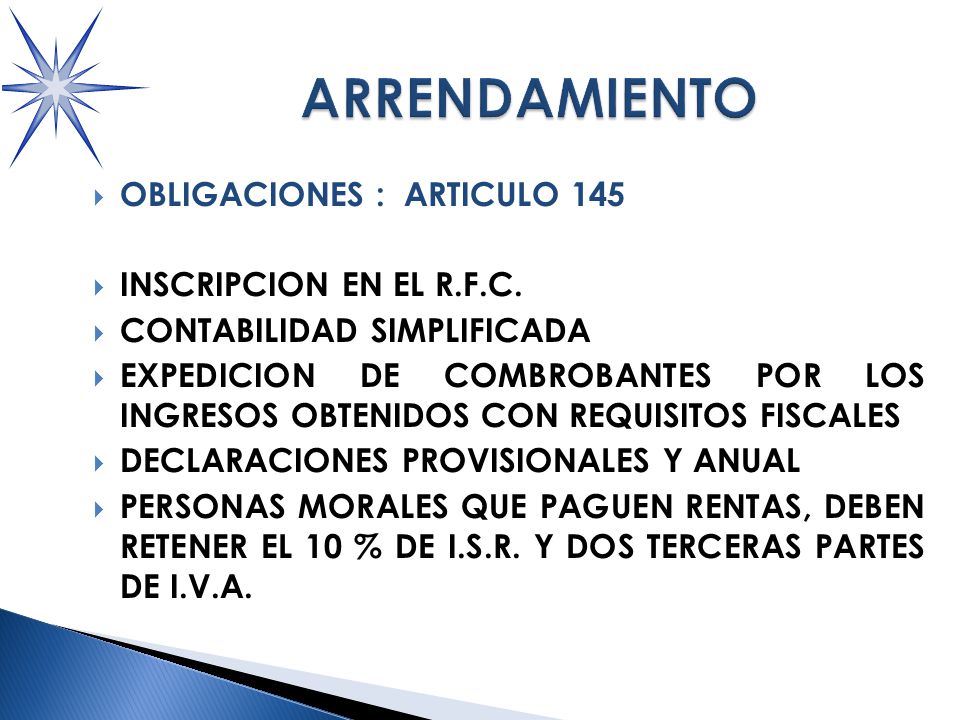 ARRENDAMIENTO

OBLIGACIONES : ARTICULO 145

INSCRIPCION EN EL R.F.C.

CONTABILIDAD SIMPLIFICADA

EXPEDICION DE COMBROBANTES POR LOS INGRESOS OBTENIDOS CON REQUISITOS FISCALES

DECLARACIONES PROVISIONALES Y ANUAL

PERSONAS MORALES QUE PAGUEN RENTAS, DEBEN RETENER EL 10 % DE I.S.R. Y DOS TERCERAS PARTES DE I.V.A.